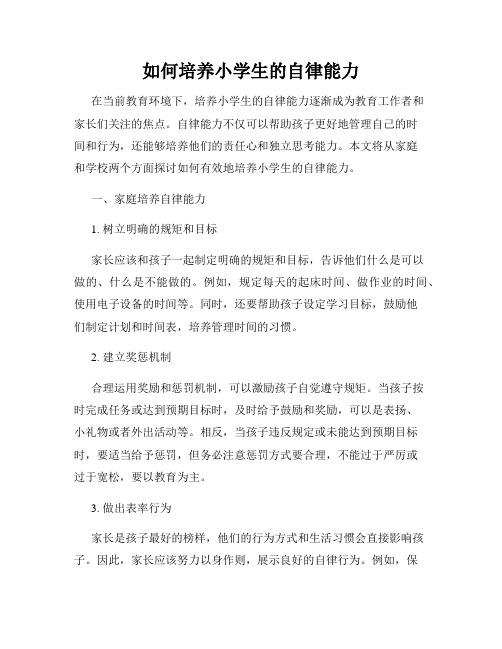 如何培养小学生的自律能力

在当前教育环境下，培养小学生的自律能力逐渐成为教育工作者和家长们关注的焦点。自律能力不仅可以帮助孩子更好地管理自己的时间和行为，还能够培养他们的责任心和独立思考能力。本文将从家庭和学校两个方面探讨如何有效地培养小学生的自律能力。

一、家庭培养自律能力

1. 树立明确的规矩和目标

家长应该和孩子一起制定明确的规矩和目标，告诉他们什么是可以做的、什么是不能做的。例如，规定每天的起床时间、做作业的时间、使用电子设备的时间等。同时，还要帮助孩子设定学习目标，鼓励他们制定计划和时间表，培养管理时间的习惯。

2. 建立奖惩机制

合理运用奖励和惩罚机制，可以激励孩子自觉遵守规矩。当孩子按时完成任务或达到预期目标时，及时给予鼓励和奖励，可以是表扬、小礼物或者外出活动等。相反，当孩子违反规定或未能达到预期目标时，要适当给予惩罚，但务必注意惩罚方式要合理，不能过于严厉或过于宽松，要以教育为主。

3. 做出表率行为

家长是孩子最好的榜样，他们的行为方式和生活习惯会直接影响孩子。因此，家长应该努力以身作则，展示良好的自律行为。例如，保